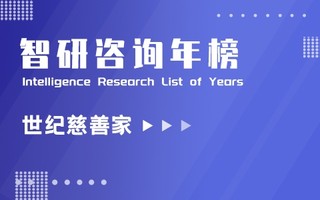 智研咨询年榜
Intelligence Research List of Years

世纪慈善家